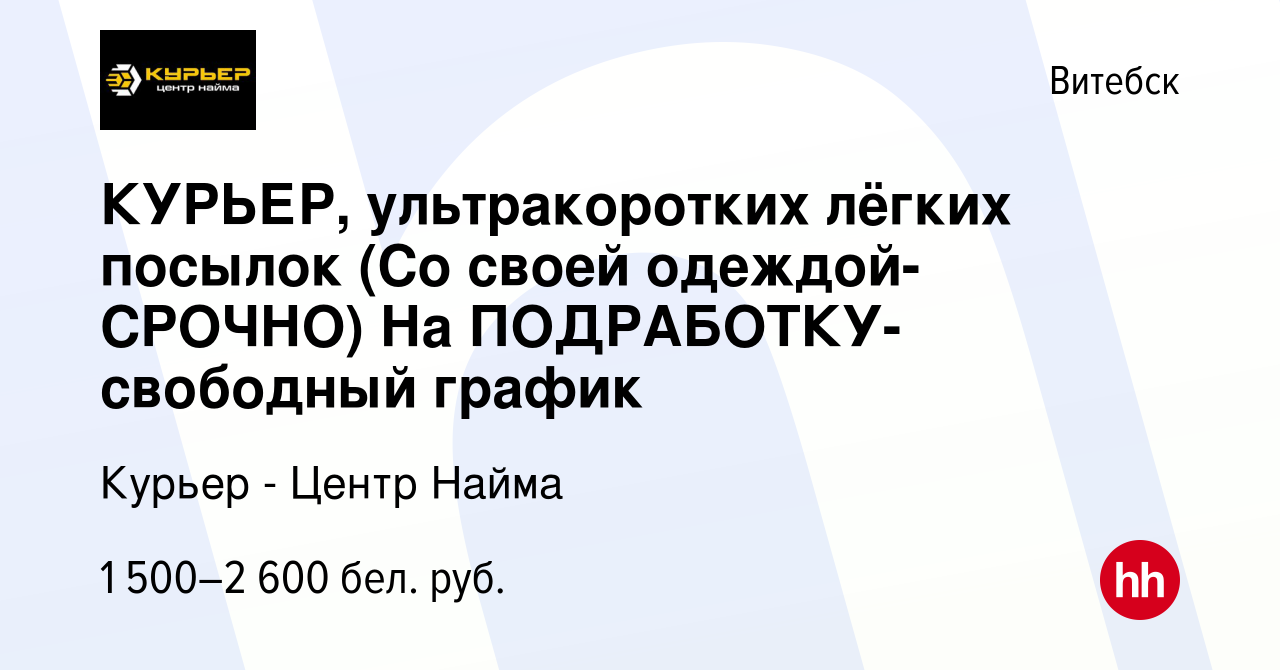 КУРЬЕР
центр найма

Витебск

КУРЬЕР, ультракоротких лёгких посылок (Со своей одеждой-СРОЧНО) На ПОДРАБОТКУ-свободный график

Курьер - Центр Найма

1 500–2 600 бел. руб.

hh